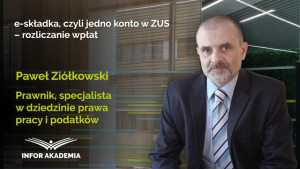 e-składka, czyli jedno konto w ZUS – rozliczanie wpłat

Paweł Ziółkowski

Prawnik, specjalista w dziedzinie prawa pracy i podatków

INFOR AKADEMIA